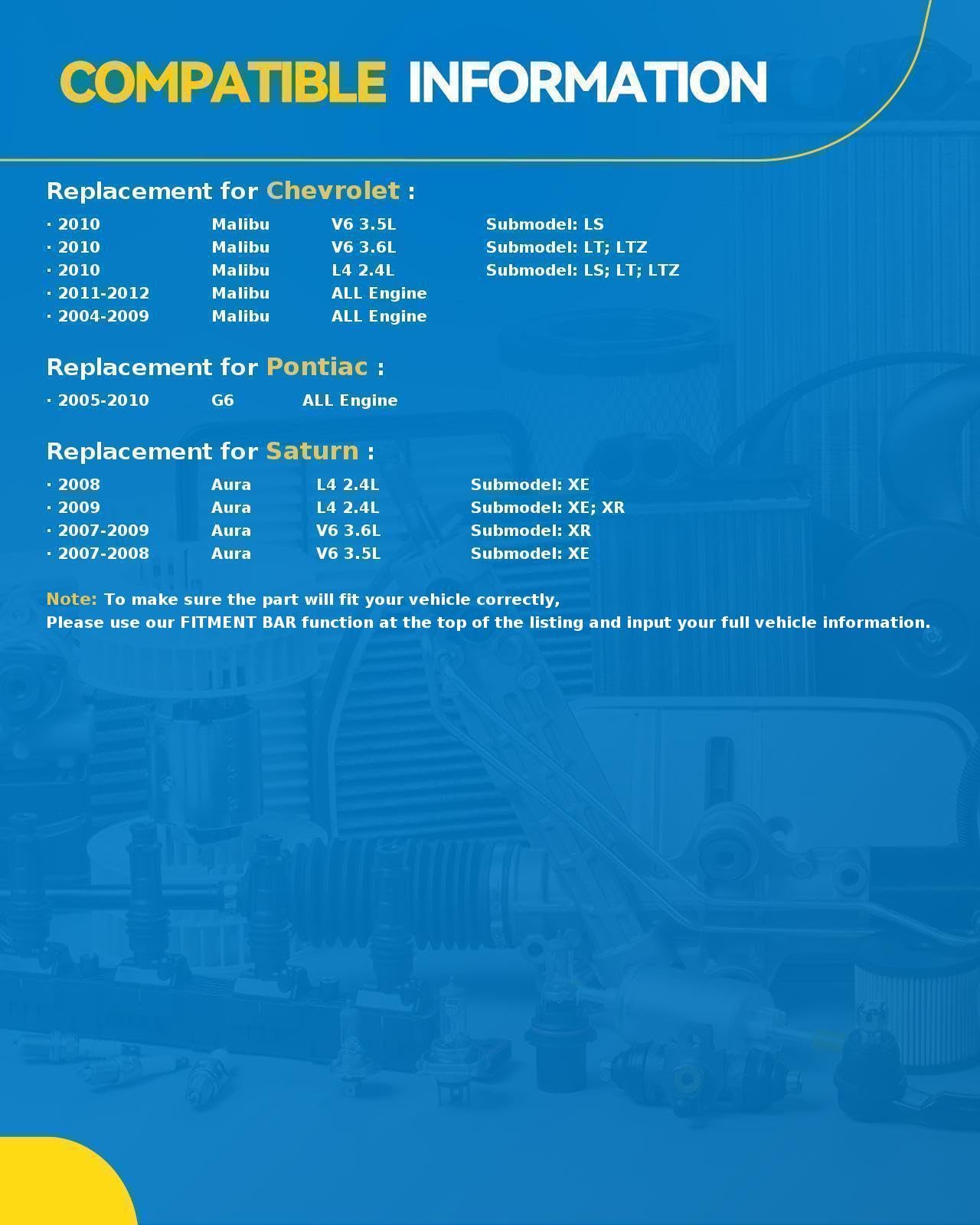 COMPATIBLE INFORMATION

Replacement for Chevrolet :

· 2010 Malibu V6 3.5L Submodel: LS
· 2010 Malibu V6 3.6L Submodel: LT; LTZ
· 2010 Malibu L4 2.4L Submodel: LS; LT; LTZ
· 2011-2012 Malibu ALL Engine
· 2004-2009 Malibu ALL Engine

Replacement for Pontiac :

· 2005-2010 G6 ALL Engine

Replacement for Saturn :

· 2008 Aura L4 2.4L Submodel: XE
· 2009 Aura L4 2.4L Submodel: XE; XR
· 2007-2009 Aura V6 3.6L Submodel: XR
· 2007-2008 Aura V6 3.5L Submodel: XE

Note: To make sure the part will fit your vehicle correctly,
Please use our FITMENT BAR function at the top of the listing and input your full vehicle information.